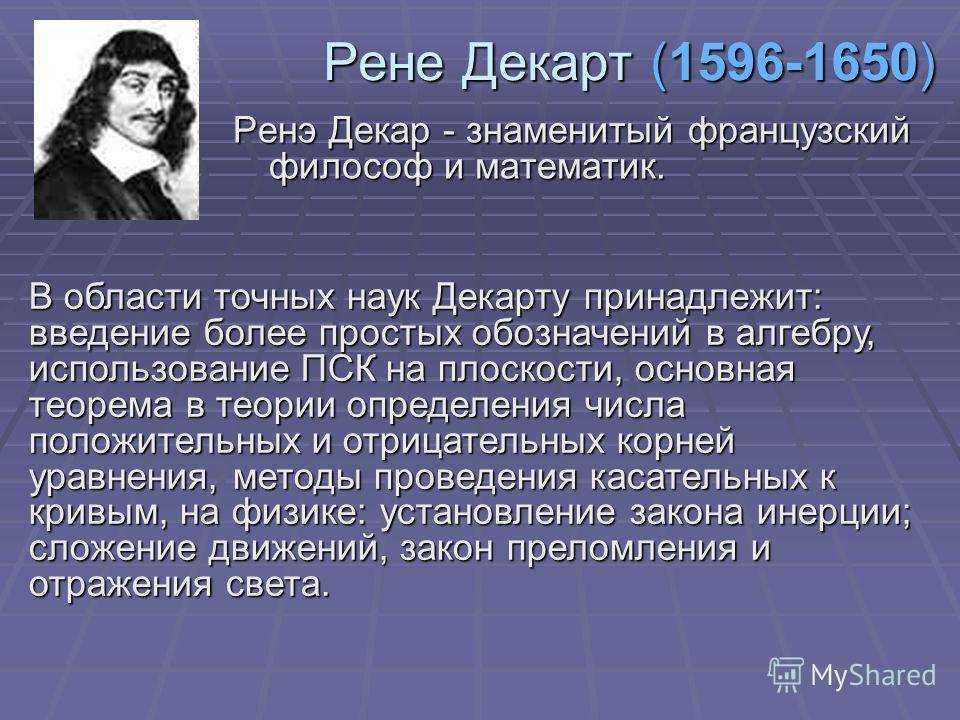 Рене Декарт (1596-1650)

Ренэ Декар - знаменитый французский философ и математик.

В области точных наук Декарту принадлежит: введение более простых обозначений в алгебру, использование ПСК на плоскости, основная теорема в теории определения числа положительных и отрицательных корней уравнения, методы проведения касательных к кривым, на физике: установление закона инерции; сложение движений, закон преломления и отражения света.

MyShared